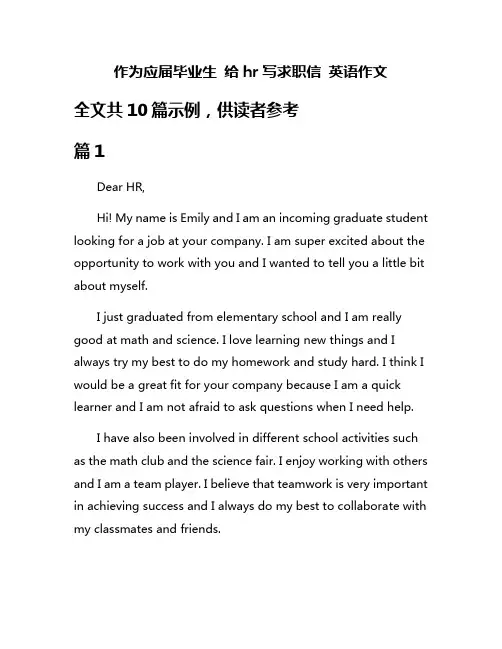 作为应届毕业生 给 hr 写求职信 英语作文

全文共 10 篇示例，供读者参考

篇 1

Dear HR,

Hi! My name is Emily and I am an incoming graduate student looking for a job at your company. I am super excited about the opportunity to work with you and I wanted to tell you a little bit about myself.

I just graduated from elementary school and I am really good at math and science. I love learning new things and I always try my best to do my homework and study hard. I think I would be a great fit for your company because I am a quick learner and I am not afraid to ask questions when I need help.

I have also been involved in different school activities such as the math club and the science fair. I enjoy working with others and I am a team player. I believe that teamwork is very important in achieving success and I always do my best to collaborate with my classmates and friends.